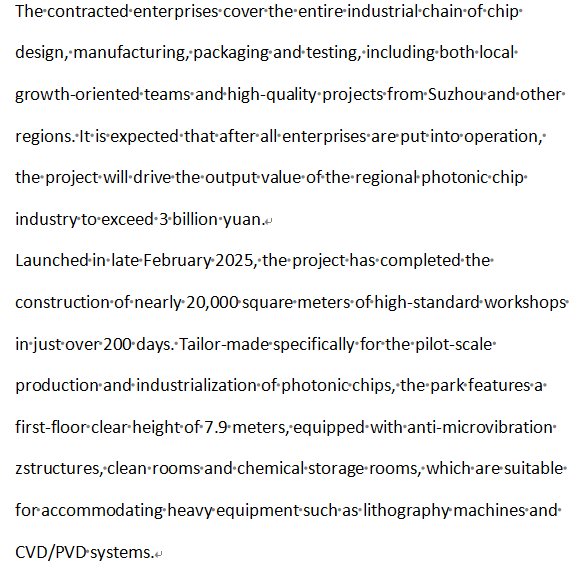 The contracted enterprises cover the entire industrial chain of chip design, manufacturing, packaging and testing, including both local growth-oriented teams and high-quality projects from Suzhou and other regions. It is expected that after all enterprises are put into operation, the project will drive the output value of the regional photonic chip industry to exceed 3 billion yuan.

Launched in late February 2025, the project has completed the construction of nearly 20,000 square meters of high-standard workshops in just over 200 days. Tailor-made specifically for the pilot-scale production and industrialization of photonic chips, the park features a first-floor clear height of 7.9 meters, equipped with anti-microvibration zstructures, clean rooms and chemical storage rooms, which are suitable for accommodating heavy equipment such as lithography machines and CVD/PVD systems.